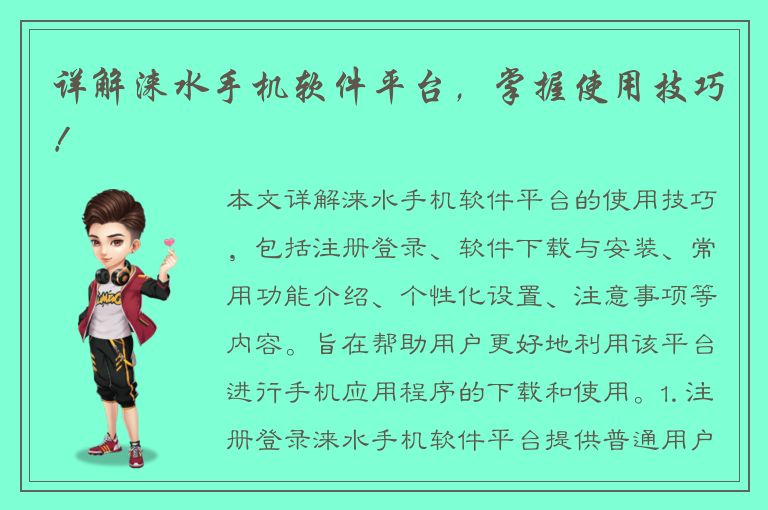 详解涞水手机软件平台，掌握使用技巧！

本文详解涞水手机软件平台的使用技巧，包括注册登录、软件下载与安装、常用功能介绍、个性化设置、注意事项等内容。旨在帮助用户更好地利用该平台进行手机应用程序的下载和使用。1. 注册登录涞水手机软件平台提供普通用户